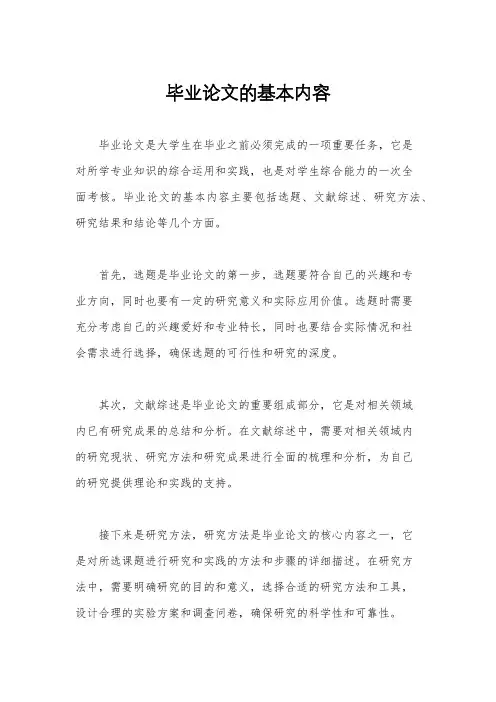 毕业论文的基本内容

毕业论文是大学生在毕业之前必须完成的一项重要任务，它是对所学专业知识的综合运用和实践，也是对学生综合能力的一次全面考核。毕业论文的基本内容主要包括选题、文献综述、研究方法、研究结果和结论等几个方面。

首先，选题是毕业论文的第一步，选题要符合自己的兴趣和专业方向，同时也要有一定的研究意义和实际应用价值。选题时需要充分考虑自己的兴趣爱好和专业特长，同时也要结合实际情况和社会需求进行选择，确保选题的可行性和研究的深度。

其次，文献综述是毕业论文的重要组成部分，它是对相关领域内已有研究成果的总结和分析。在文献综述中，需要对相关领域内的研究现状、研究方法和研究成果进行全面的梳理和分析，为自己的研究提供理论和实践的支持。

接下来是研究方法，研究方法是毕业论文的核心内容之一，它是对所选课题进行研究和实践的方法和步骤的详细描述。在研究方法中，需要明确研究的目的和意义，选择合适的研究方法和工具，设计合理的实验方案和调查问卷，确保研究的科学性和可靠性。